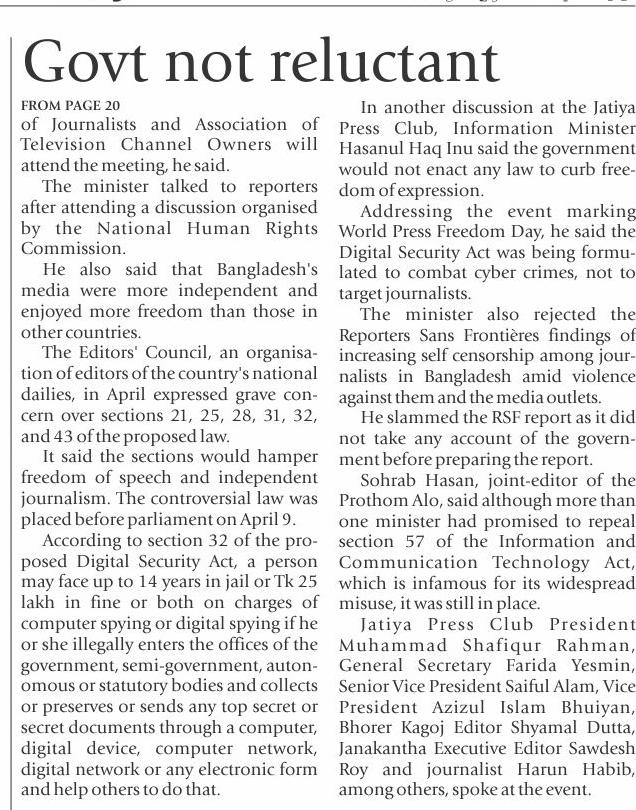 Govt not reluctant

FROM PAGE 20

of Journalists and Association of Television Channel Owners will attend the meeting, he said.

The minister talked to reporters after attending a discussion organised by the National Human Rights Commission.

He also said that Bangladesh's media were more independent and enjoyed more freedom than those in other countries.

The Editors' Council, an organisation of editors of the country's national dailies, in April expressed grave concern over sections 21, 25, 28, 31, 32, and 43 of the proposed law.

It said the sections would hamper freedom of speech and independent journalism. The controversial law was placed before parliament on April 9.

According to section 32 of the proposed Digital Security Act, a person may face up to 14 years in jail or Tk 25 lakh in fine or both on charges of computer spying or digital spying if he or she illegally enters the offices of the government, semi-government, autonomous or statutory bodies and collects or preserves or sends any top secret or secret documents through a computer, digital device, computer network, digital network or any electronic form and help others to do that.

In another discussion at the Jatiya Press Club, Information Minister Hasanul Haq Inu said the government would not enact any law to curb freedom of expression.

Addressing the event marking World Press Freedom Day, he said the Digital Security Act was being formulated to combat cyber crimes, not to target journalists.

The minister also rejected the Reporters Sans Frontières findings of increasing self censorship among journalists in Bangladesh amid violence against them and the media outlets.

He slammed the RSF report as it did not take any account of the government before preparing the report.

Sohrab Hasan, joint-editor of the Prothom Alo, said although more than one minister had promised to repeal section 57 of the Information and Communication Technology Act, which is infamous for its widespread misuse, it was still in place.

Jatiya Press Club President Muhammad Shafiqur Rahman, General Secretary Farida Yesmin, Senior Vice President Saiful Alam, Vice President Azizul Islam Bhuiyan, Bhorer Kagoj Editor Shyamal Dutta, Janakantha Executive Editor Sawdesh Roy and journalist Harun Habib, among others, spoke at the event.